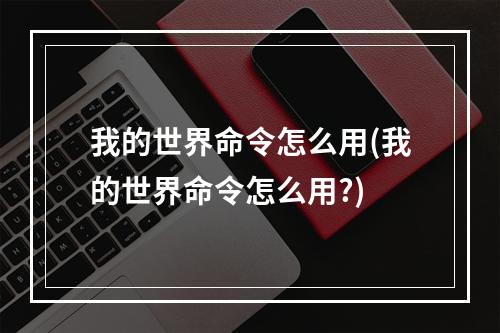 我的世界命令怎么用(我的世界命令怎么用?)